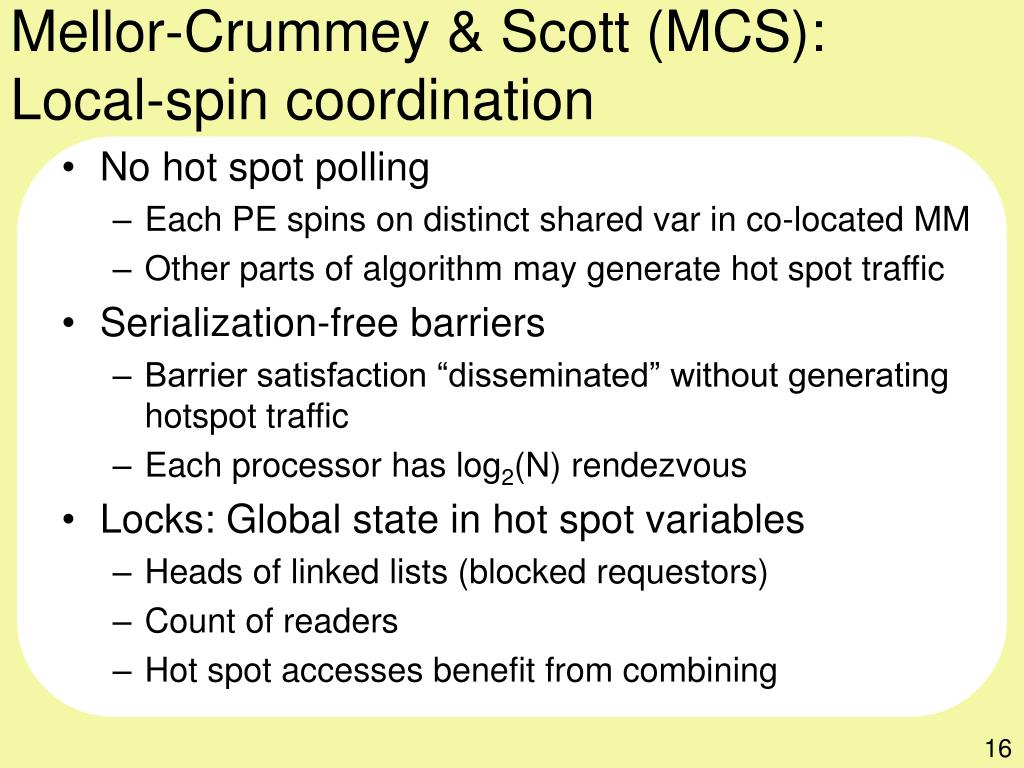 Mellor-Crummey & Scott (MCS): Local-spin coordination

• No hot spot polling
  – Each PE spins on distinct shared var in co-located MM
  – Other parts of algorithm may generate hot spot traffic
• Serialization-free barriers
  – Barrier satisfaction “disseminated” without generating hotspot traffic
  – Each processor has $\log_2(N)$ rendezvous
• Locks: Global state in hot spot variables
  – Heads of linked lists (blocked requestors)
  – Count of readers
  – Hot spot accesses benefit from combining

16